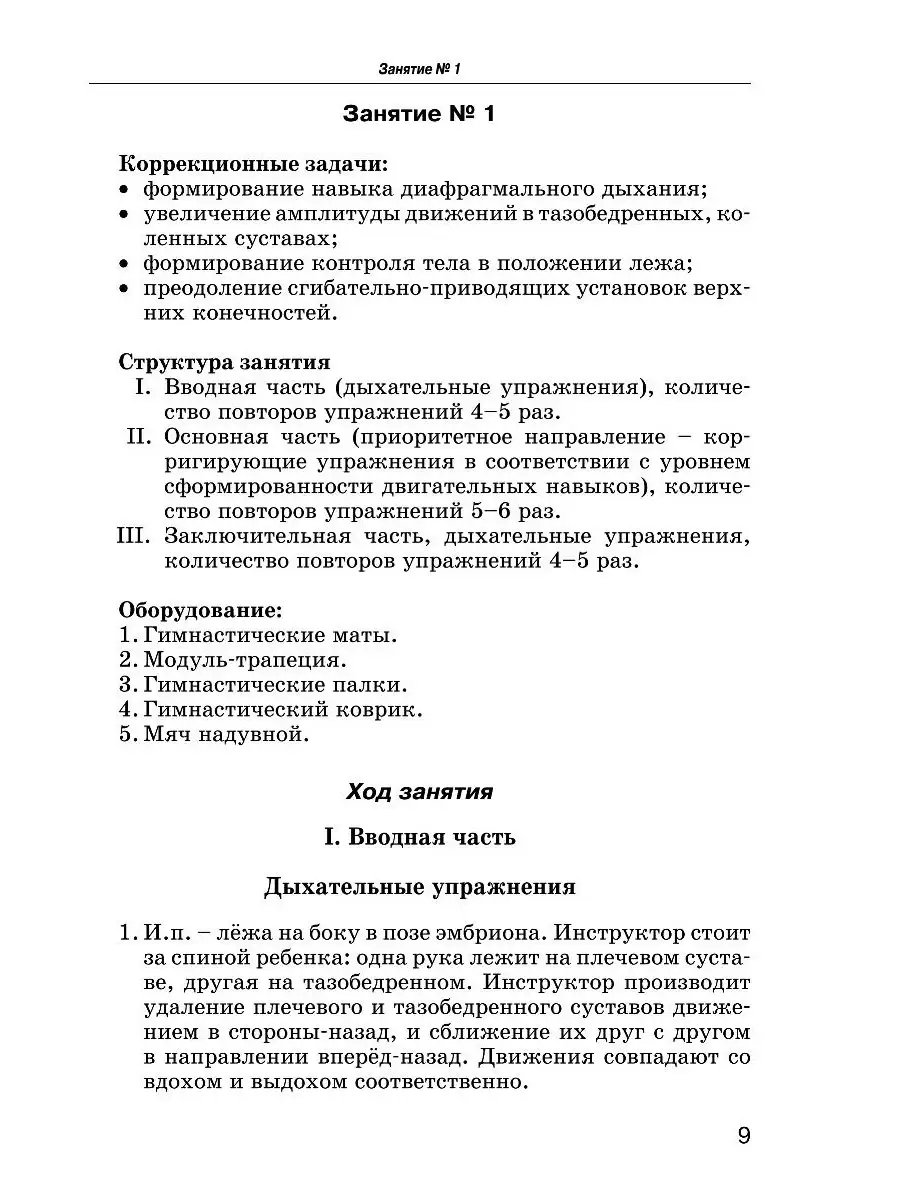 Занятие № 1

Занятие № 1

Коррекционные задачи:
• формирование навыка диафрагмального дыхания;
• увеличение амплитуды движений в тазобедренных, коленных суставах;
• формирование контроля тела в положении лежа;
• преодоление сгибательно-приводящих установок верхних конечностей.

Структура занятия
I. Вводная часть (дыхательные упражнения), количество повторов упражнений 4–5 раз.
II. Основная часть (приоритетное направление – корригирующие упражнения в соответствии с уровнем сформированности двигательных навыков), количество повторов упражнений 5–6 раз.
III. Заключительная часть, дыхательные упражнения, количество повторов упражнений 4–5 раз.

Оборудование:
1. Гимнастические маты.
2. Модуль-трапеция.
3. Гимнастические палки.
4. Гимнастический коврик.
5. Мяч надувной.

Ход занятия

I. Вводная часть

Дыхательные упражнения

1. И.п. – лёжа на боку в позе эмбриона. Инструктор стоит за спиной ребенка: одна рука лежит на плечевом суставе, другая на тазобедренном. Инструктор производит удаление плечевого и тазобедренного суставов движением в стороны-назад, и сближение их друг с другом в направлении вперёд-назад. Движения совпадают со вдохом и выдохом соответственно.

9